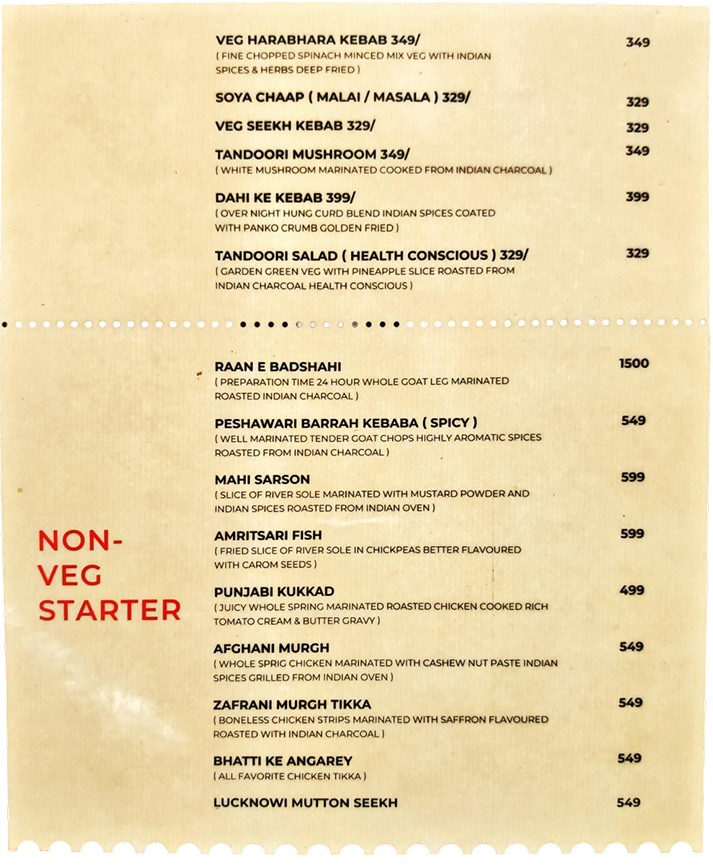 VEG HARABHARA KEBAB 349/ 349
( FINE CHOPPED SPINACH MINCED MIX VEG WITH INDIAN SPICES & HERBS DEEP FRIED )

SOYA CHAAP ( MALAI / MASALA ) 329/ 329

VEG SEEKH KEBAB 329/ 329

TANDOORI MUSHROOM 349/ 349
( WHITE MUSHROOM MARINATED COOKED FROM INDIAN CHARCOAL )

DAHI KE KEBAB 399/ 399
( OVER NIGHT HUNG CURD BLEND INDIAN SPICES COATED WITH PANKO CRUMB GOLDEN FRIED )

TANDOORI SALAD ( HEALTH CONSCIOUS ) 329/ 329
( GARDEN GREEN VEG WITH PINEAPPLE SLICE ROASTED FROM INDIAN CHARCOAL HEALTH CONSCIOUS )

NON-VEG STARTER

RAAN E BADSHAHI 1500
( PREPARATION TIME 24 HOUR WHOLE GOAT LEG MARINATED ROASTED INDIAN CHARCOAL )

PESHAWARI BARRAH KEBABA ( SPICY ) 549
( WELL MARINATED TENDER GOAT CHOPS HIGHLY AROMATIC SPICES ROASTED FROM INDIAN CHARCOAL )

MAHI SARSON 599
( SLICE OF RIVER SOLE MARINATED WITH MUSTARD POWDER AND INDIAN SPICES ROASTED FROM INDIAN OVEN )

AMRITSARI FISH 599
( FRIED SLICE OF RIVER SOLE IN CHICKPEAS BETTER FLAVOURED WITH CAROM SEEDS )

PUNJABI KUKKAD 499
( JUICY WHOLE SPRING MARINATED ROASTED CHICKEN COOKED RICH TOMATO CREAM & BUTTER GRAVY )

AFGHANI MURGH 549
( WHOLE SPRIG CHICKEN MARINATED WITH CASHEW NUT PASTE INDIAN SPICES GRILLED FROM INDIAN OVEN )

ZAFRANI MURGH TIKKA 549
( BONELESS CHICKEN STRIPS MARINATED WITH SAFFRON FLAVOURED ROASTED WITH INDIAN CHARCOAL )

BHATTI KE ANGAREY 549
( ALL FAVORITE CHICKEN TIKKA )

LUCKNOWI MUTTON SEEKH 549